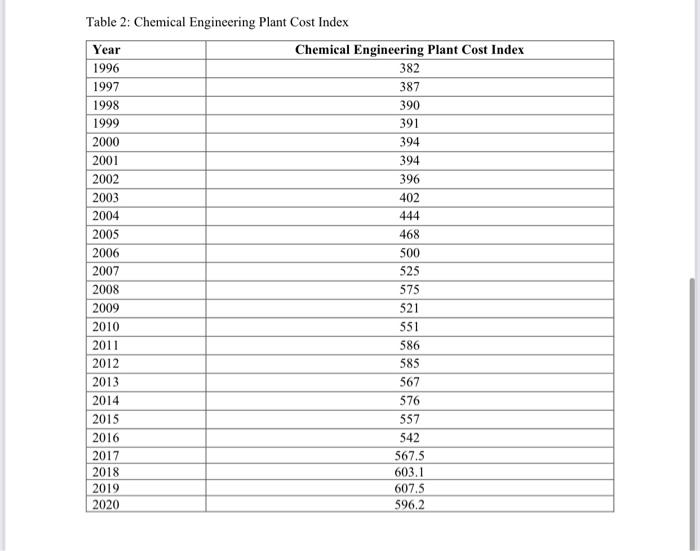 Table 2: Chemical Engineering Plant Cost Index

| Year | Chemical Engineering Plant Cost Index |
|---|---|
| 1996 | 382 |
| 1997 | 387 |
| 1998 | 390 |
| 1999 | 391 |
| 2000 | 394 |
| 2001 | 394 |
| 2002 | 396 |
| 2003 | 402 |
| 2004 | 444 |
| 2005 | 468 |
| 2006 | 500 |
| 2007 | 525 |
| 2008 | 575 |
| 2009 | 521 |
| 2010 | 551 |
| 2011 | 586 |
| 2012 | 585 |
| 2013 | 567 |
| 2014 | 576 |
| 2015 | 557 |
| 2016 | 542 |
| 2017 | 567.5 |
| 2018 | 603.1 |
| 2019 | 607.5 |
| 2020 | 596.2 |